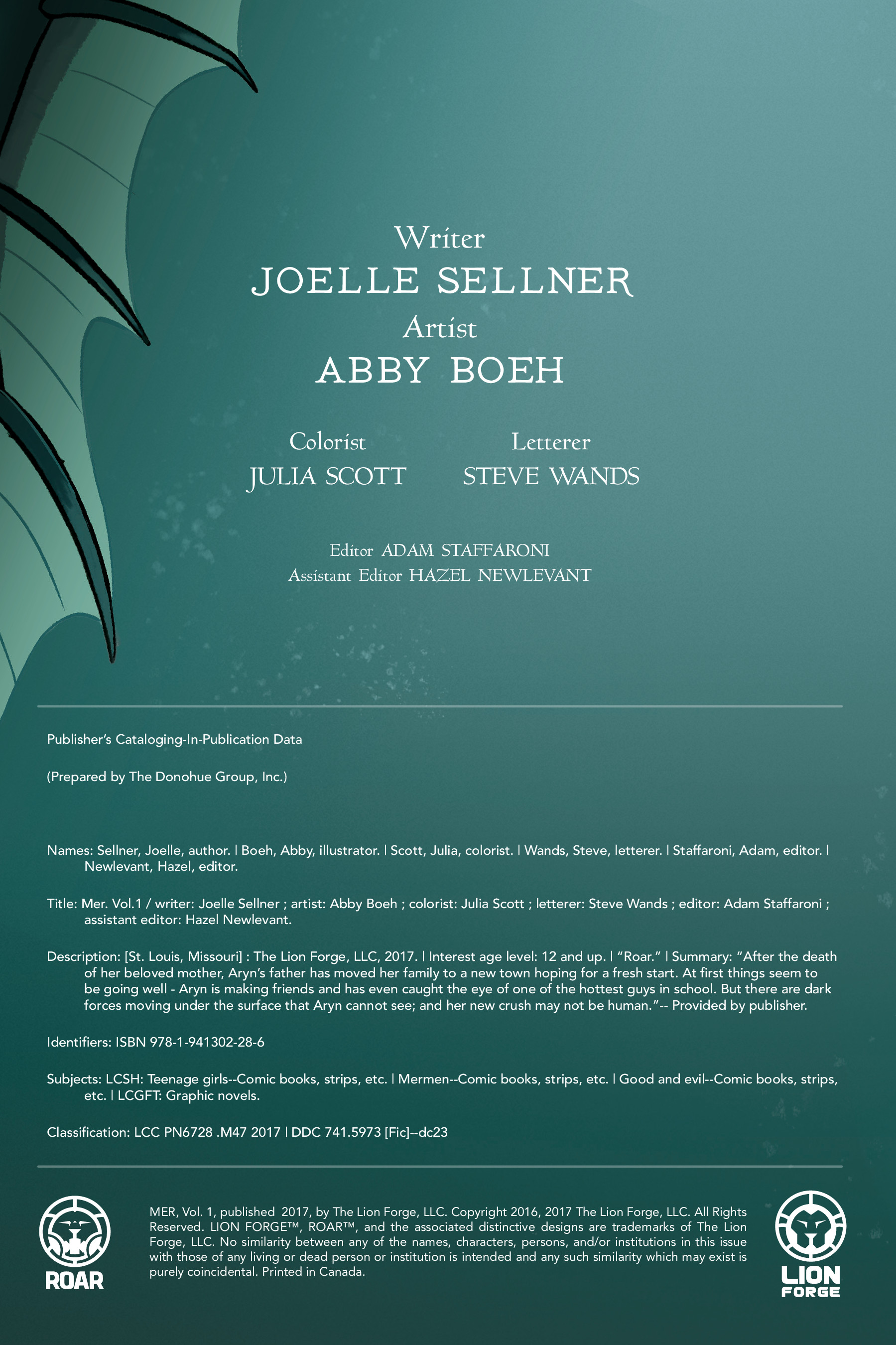 Writer
JOELLE SELLNER
Artist
ABBY BOEH

Colorist
JULIA SCOTT

Letterer
STEVE WANDS

Editor ADAM STAFFARONI
Assistant Editor HAZEL NEWLEVANT

Publisher's Cataloging-In-Publication Data

(Prepared by The Donohue Group, Inc.)

Names: Sellner, Joelle, author. | Boeh, Abby, illustrator. | Scott, Julia, colorist. | Wands, Steve, letterer. | Staffaroni, Adam, editor. | Newlevant, Hazel, editor.

Title: Mer. Vol.1 / writer: Joelle Sellner ; artist: Abby Boeh ; colorist: Julia Scott ; letterer: Steve Wands ; editor: Adam Staffaroni ; assistant editor: Hazel Newlevant.

Description: [St. Louis, Missouri] : The Lion Forge, LLC, 2017. | Interest age level: 12 and up. | "Roar." | Summary: "After the death of her beloved mother, Aryn's father has moved her family to a new town hoping for a fresh start. At first things seem to be going well - Aryn is making friends and has even caught the eye of one of the hottest guys in school. But there are dark forces moving under the surface that Aryn cannot see; and her new crush may not be human."-- Provided by publisher.

Identifiers: ISBN 978-1-941302-28-6

Subjects: LCSH: Teenage girls--Comic books, strips, etc. | Mermen--Comic books, strips, etc. | Good and evil--Comic books, strips, etc. | LCGFT: Graphic novels.

Classification: LCC PN6728 .M47 2017 | DDC 741.5973 [Fic]--dc23

ROAR

MER, Vol. 1, published 2017, by The Lion Forge, LLC. Copyright 2016, 2017 The Lion Forge, LLC. All Rights Reserved. LION FORGE™, ROAR™, and the associated distinctive designs are trademarks of The Lion Forge, LLC. No similarity between any of the names, characters, persons, and/or institutions in this issue with those of any living or dead person or institution is intended and any such similarity which may exist is purely coincidental. Printed in Canada.

LION FORGE